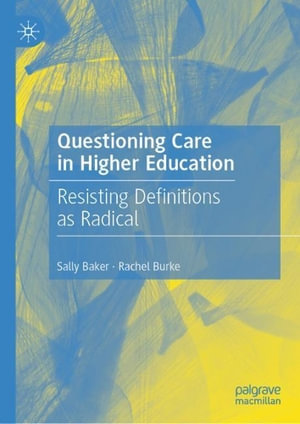 Questioning Care in Higher Education

Resisting Definitions as Radical

Sally Baker · Rachel Burke

palgrave macmillan